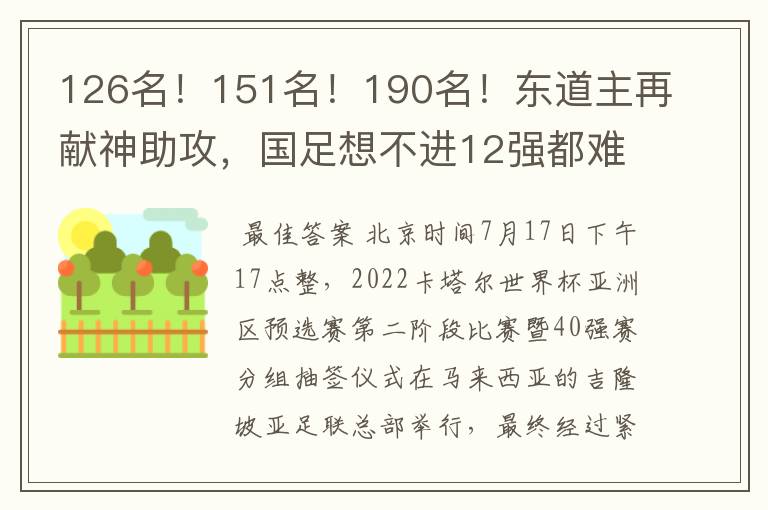 126名！151名！190名！东道主再献神助攻，国足想不进12强都难

最佳答案 北京时间7月17日下午17点整，2022卡塔尔世界杯亚洲区预选赛第二阶段比赛暨40强赛分组抽签仪式在马来西亚的吉隆坡亚足联总部举行，最终经过紧